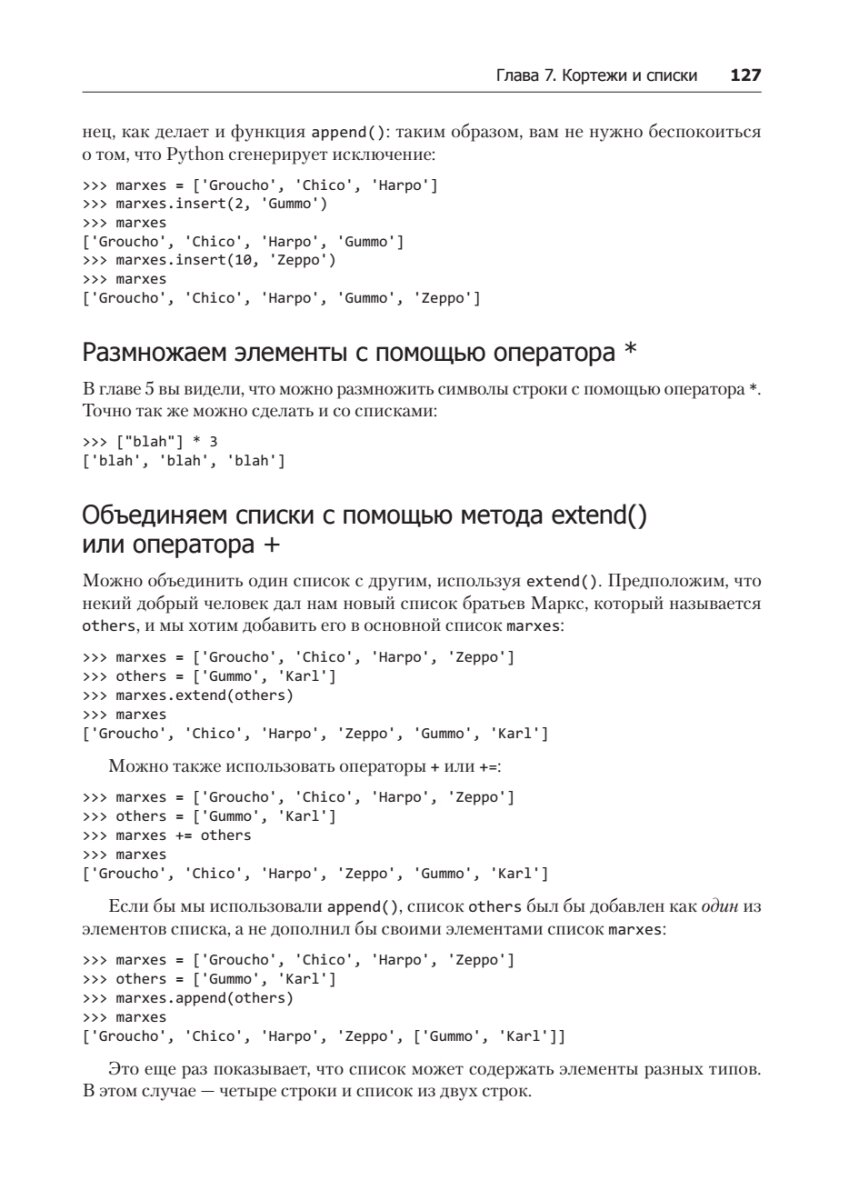 Глава 7. Кортежи и списки 127

нец, как делает и функция append(): таким образом, вам не нужно беспокоиться о том, что Python сгенерирует исключение:

>>> marxes = ['Groucho', 'Chico', 'Harpo']
>>> marxes.insert(2, 'Gummo')
>>> marxes
['Groucho', 'Chico', 'Harpo', 'Gummo']
>>> marxes.insert(10, 'Zeppo')
>>> marxes
['Groucho', 'Chico', 'Harpo', 'Gummo', 'Zeppo']

Размножаем элементы с помощью оператора *

В главе 5 вы видели, что можно размножить символы строки с помощью оператора *. Точно так же можно сделать и со списками:

>>> ["blah"] * 3
['blah', 'blah', 'blah']

Объединяем списки с помощью метода extend() или оператора +

Можно объединить один список с другим, используя extend(). Предположим, что некий добрый человек дал нам новый список братьев Маркс, который называется others, и мы хотим добавить его в основной список marxes:

>>> marxes = ['Groucho', 'Chico', 'Harpo', 'Zeppo']
>>> others = ['Gummo', 'Karl']
>>> marxes.extend(others)
>>> marxes
['Groucho', 'Chico', 'Harpo', 'Zeppo', 'Gummo', 'Karl']

Можно также использовать операторы + или +=:

>>> marxes = ['Groucho', 'Chico', 'Harpo', 'Zeppo']
>>> others = ['Gummo', 'Karl']
>>> marxes += others
>>> marxes
['Groucho', 'Chico', 'Harpo', 'Zeppo', 'Gummo', 'Karl']

Если бы мы использовали append(), список others был бы добавлен как один из элементов списка, а не дополнил бы своими элементами список marxes:

>>> marxes = ['Groucho', 'Chico', 'Harpo', 'Zeppo']
>>> others = ['Gummo', 'Karl']
>>> marxes.append(others)
>>> marxes
['Groucho', 'Chico', 'Harpo', 'Zeppo', ['Gummo', 'Karl']]

Это еще раз показывает, что список может содержать элементы разных типов. В этом случае — четыре строки и список из двух строк.